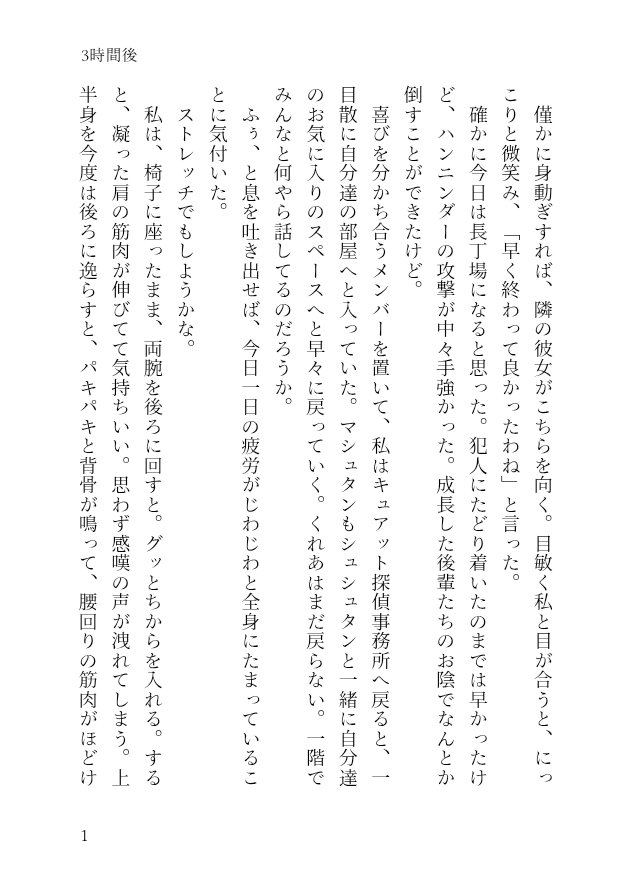 3時間後

僅かに身動ぎすれば、隣の彼女がこちらを向く。目敏く私と目が合うと、にっこりと微笑み、「早く終わって良かったわね」と言った。

確かに今日は長丁場になると思った。犯人にたどり着いたのまでは早かったけど、ハンニンダーの攻撃が中々手強かった。成長した後輩たちのお陰でなんとか倒すことができたけど。

喜びを分かち合うメンバーを置いて、私はキュアット探偵事務所へ戻ると、一目散に自分達の部屋へと入っていた。マシュタンもシュシュタンと一緒に自分達のお気に入りのスペースへと早々に戻っていく。くれあはまだ戻らない。一階でみんなと何やら話してるのだろうか。

ふぅ、と息を吐き出せば、今日一日の疲労がじわじわと全身にたまっていることに気付いた。

ストレッチでもしようかな。

私は、椅子に座ったまま、両腕を後ろに回すと。グッとちからを入れる。すると、凝った肩の筋肉が伸びてて気持ちいい。思わず感嘆の声が洩れてしまう。上半身を今度は後ろに逸らすと、パキパキと背骨が鳴って、腰回りの筋肉がほどけ

1